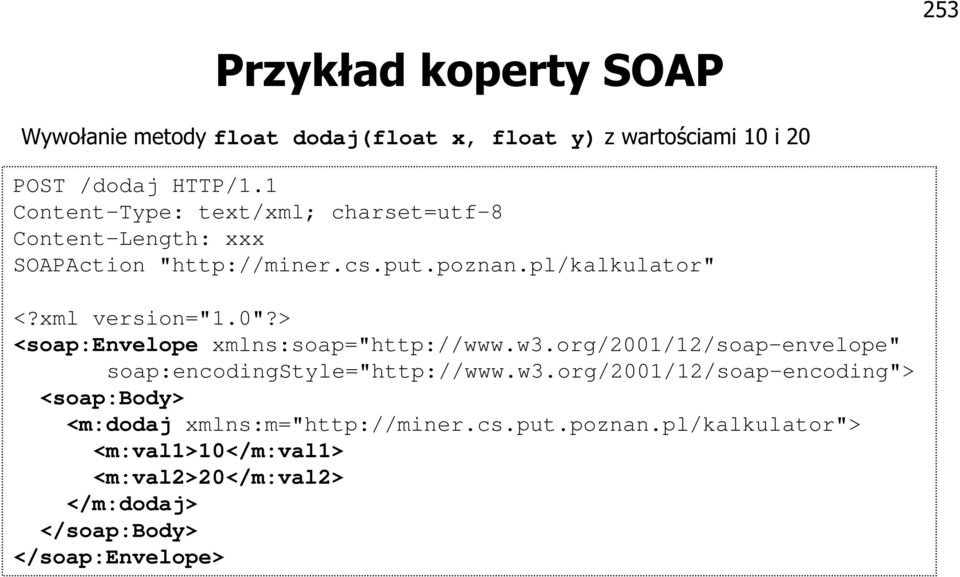 253

Przykład koperty SOAP

Wywołanie metody float dodaj(float x, float y) z wartościami 10 i 20

POST /dodaj HTTP/1.1
Content-Type: text/xml; charset=utf-8
Content-Length: xxx
SOAPAction "http://miner.cs.put.poznan.pl/kalkulator"

<?xml version="1.0"?>
<soap:Envelope xmlns:soap="http://www.w3.org/2001/12/soap-envelope"
soap:encodingStyle="http://www.w3.org/2001/12/soap-encoding">
<soap:Body>
<m:dodaj xmlns:m="http://miner.cs.put.poznan.pl/kalkulator">
<m:val1>10</m:val1>
<m:val2>20</m:val2>
</m:dodaj>
</soap:Body>
</soap:Envelope>